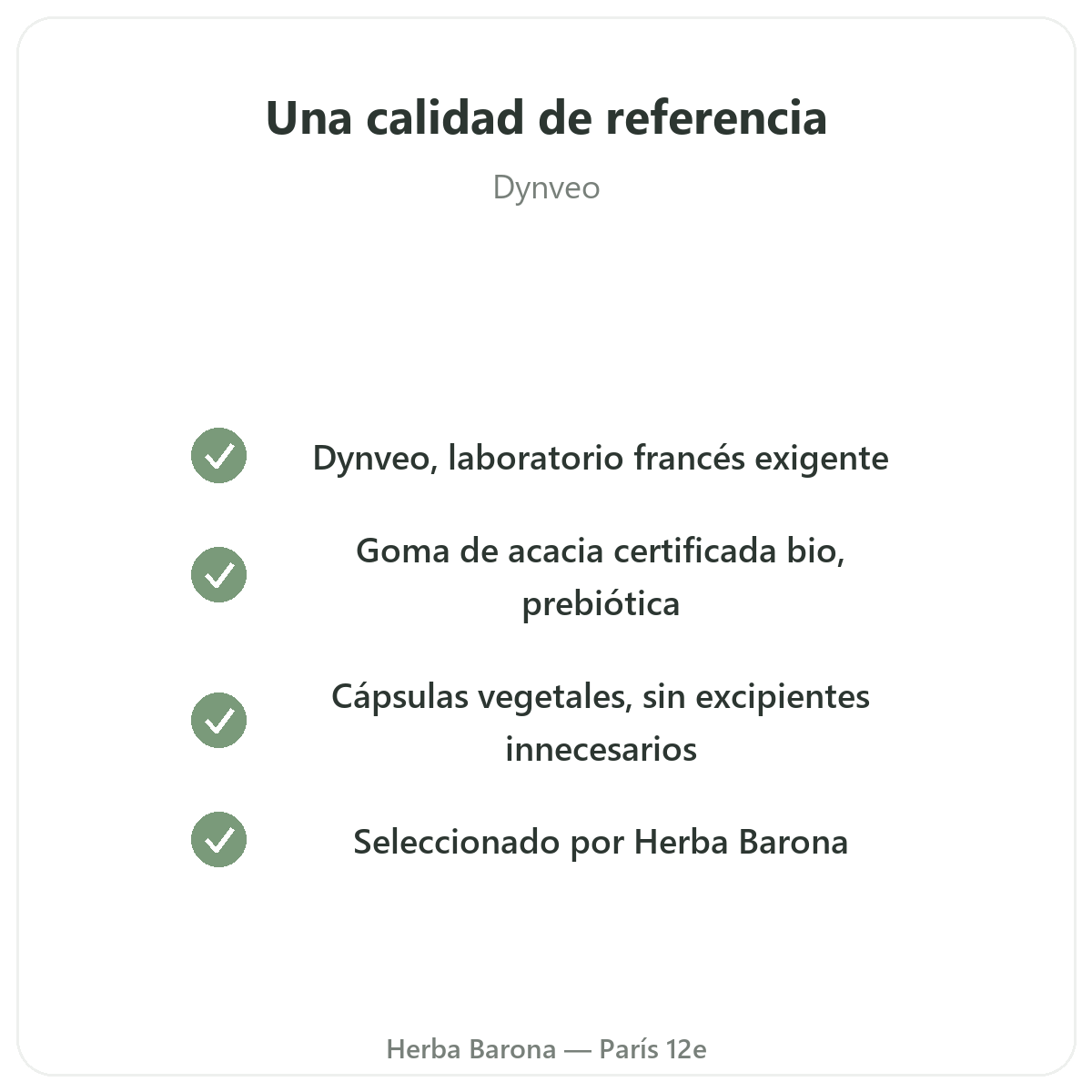 Una calidad de referencia

Dynveo

✓ Dynveo, laboratorio francés exigente

✓ Goma de acacia certificada bio, prebiótica

✓ Cápsulas vegetales, sin excipientes innecesarios

✓ Seleccionado por Herba Barona

Herba Barona — París 12e